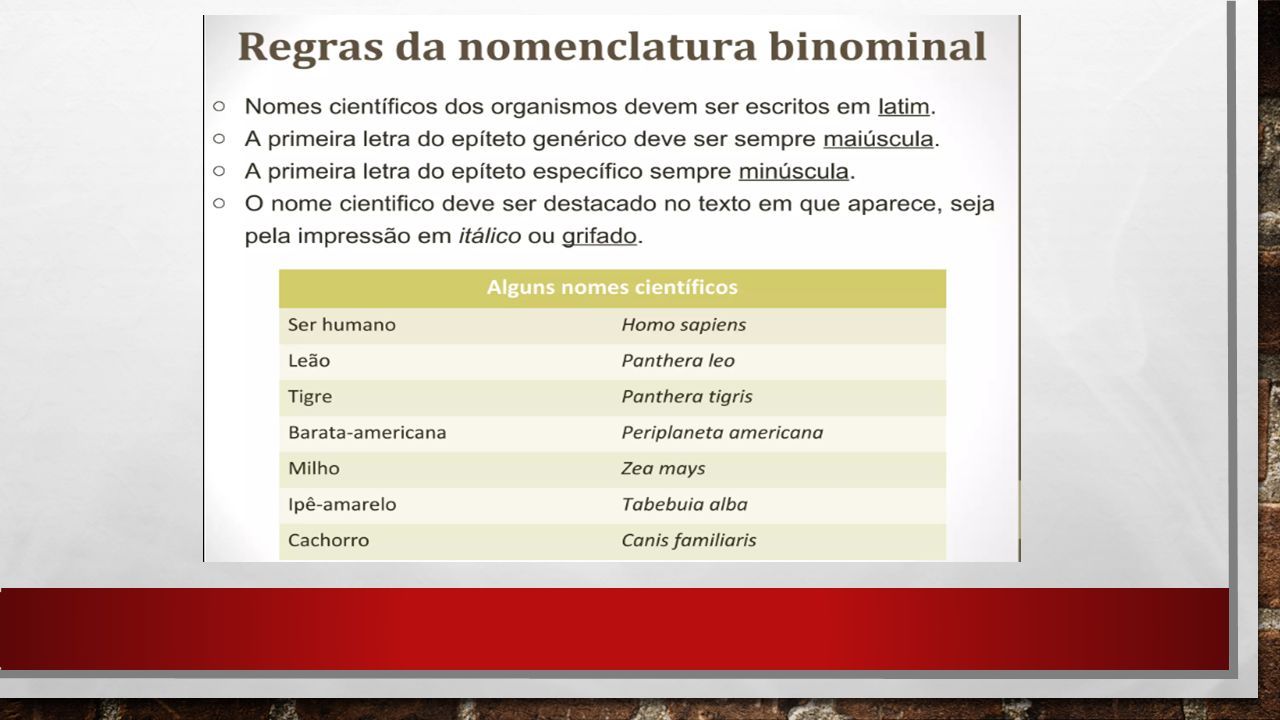 Regras da nomenclatura binominal

○ Nomes científicos dos organismos devem ser escritos em latim.
○ A primeira letra do epíteto genérico deve ser sempre maiúscula.
○ A primeira letra do epíteto específico sempre minúscula.
○ O nome cientifico deve ser destacado no texto em que aparece, seja pela impressão em itálico ou grifado.

| Alguns nomes científicos | |
|---|---|
| Ser humano | Homo sapiens |
| Leão | Panthera leo |
| Tigre | Panthera tigris |
| Barata-americana | Periplaneta americana |
| Milho | Zea mays |
| Ipê-amarelo | Tabebuia alba |
| Cachorro | Canis familiaris |